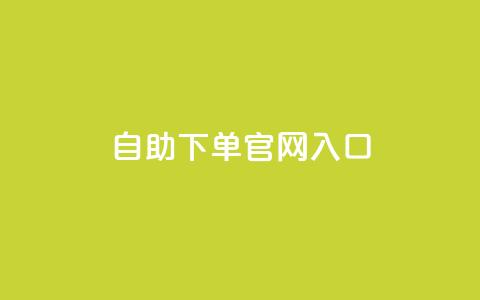 自助下单官网入口